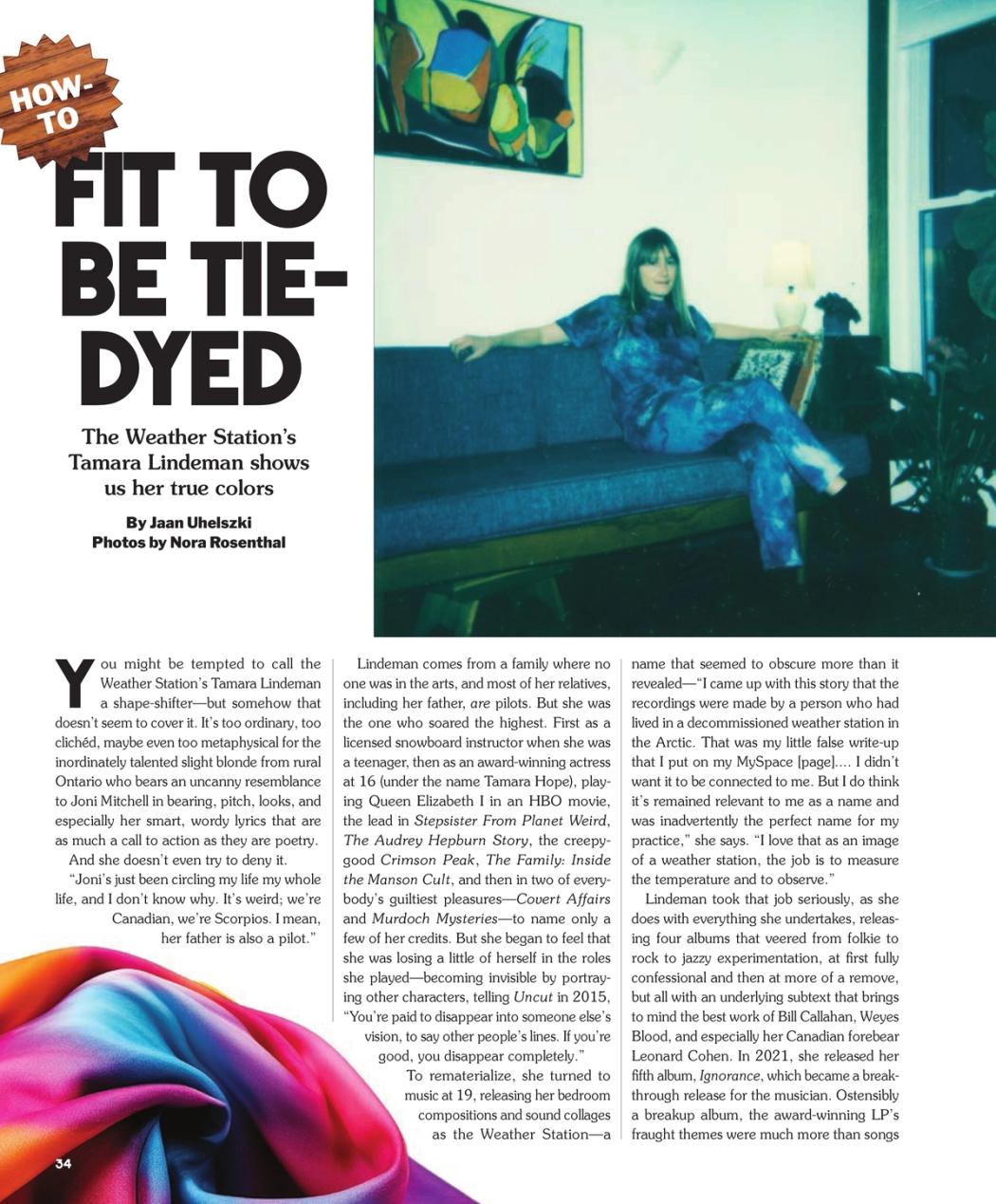 HOW-TO

FIT TO BE TIE-DYED

The Weather Station's Tamara Lindeman shows us her true colors

By Jaan Uhelszki
Photos by Nora Rosenthal

You might be tempted to call the Weather Station's Tamara Lindeman a shape-shifter—but somehow that doesn't seem to cover it. It's too ordinary, too clichéd, maybe even too metaphysical for the inordinately talented slight blonde from rural Ontario who bears an uncanny resemblance to Joni Mitchell in bearing, pitch, looks, and especially her smart, wordy lyrics that are as much a call to action as they are poetry.

And she doesn't even try to deny it.

"Joni's just been circling my life my whole life, and I don't know why. It's weird; we're Canadian, we're Scorpios. I mean, her father is also a pilot."

Lindeman comes from a family where no one was in the arts, and most of her relatives, including her father, are pilots. But she was the one who soared the highest. First as a licensed snowboard instructor when she was a teenager, then as an award-winning actress at 16 (under the name Tamara Hope), playing Queen Elizabeth I in an HBO movie, the lead in Stepsister From Planet Weird, The Audrey Hepburn Story, the creepy-good Crimson Peak, The Family: Inside the Manson Cult, and then in two of everybody's guiltiest pleasures—Covert Affairs and Murdoch Mysteries—to name only a few of her credits. But she began to feel that she was losing a little of herself in the roles she played—becoming invisible by portraying other characters, telling Uncut in 2015, "You're paid to disappear into someone else's vision, to say other people's lines. If you're good, you disappear completely."

To rematerialize, she turned to music at 19, releasing her bedroom compositions and sound collages as the Weather Station—a name that seemed to obscure more than it revealed—"I came up with this story that the recordings were made by a person who had lived in a decommissioned weather station in the Arctic. That was my little false write-up that I put on my MySpace [page].... I didn't want it to be connected to me. But I do think it's remained relevant to me as a name and was inadvertently the perfect name for my practice," she says. "I love that as an image of a weather station, the job is to measure the temperature and to observe."

Lindeman took that job seriously, as she does with everything she undertakes, releasing four albums that veered from folkie to rock to jazzy experimentation, at first fully confessional and then at more of a remove, but all with an underlying subtext that brings to mind the best work of Bill Callahan, Weyes Blood, and especially her Canadian forebear Leonard Cohen. In 2021, she released her fifth album, Ignorance, which became a breakthrough release for the musician. Ostensibly a breakup album, the award-winning LP's fraught themes were much more than songs

34